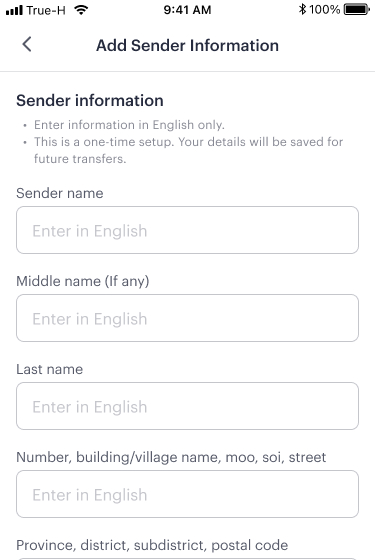 True-H 9:41 AM 100%

Add Sender Information

Sender information

• Enter information in English only.
• This is a one-time setup. Your details will be saved for future transfers.

Sender name

Enter in English

Middle name (If any)

Enter in English

Last name

Enter in English

Number, building/village name, moo, soi, street

Enter in English

Province, district, subdistrict, postal code